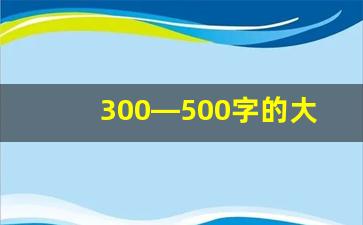 300—500字的大